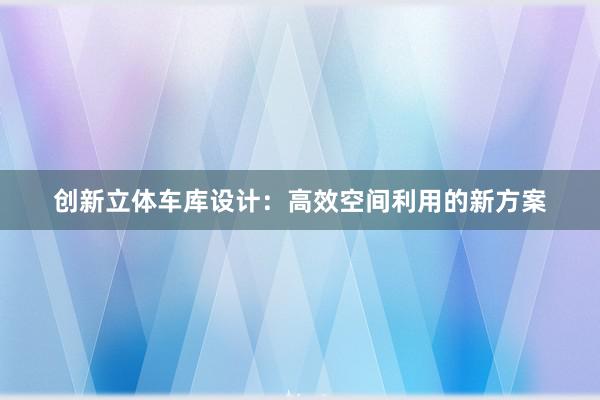 创新立体车库设计：高效空间利用的新方案